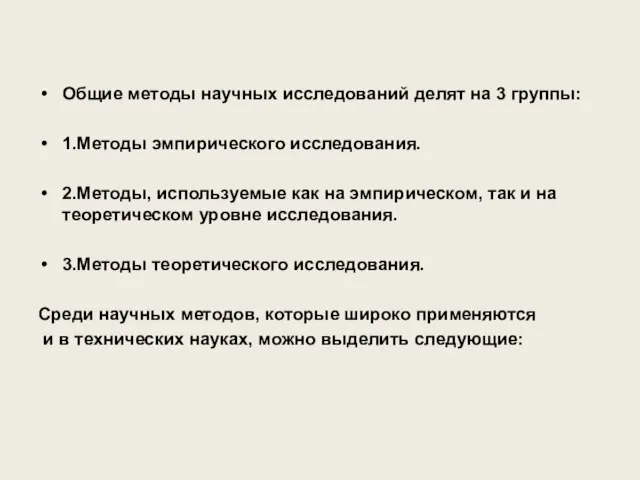 • Общие методы научных исследований делят на 3 группы:

• 1.Методы эмпирического исследования.

• 2.Методы, используемые как на эмпирическом, так и на теоретическом уровне исследования.

• 3.Методы теоретического исследования.

Среди научных методов, которые широко применяются и в технических науках, можно выделить следующие: